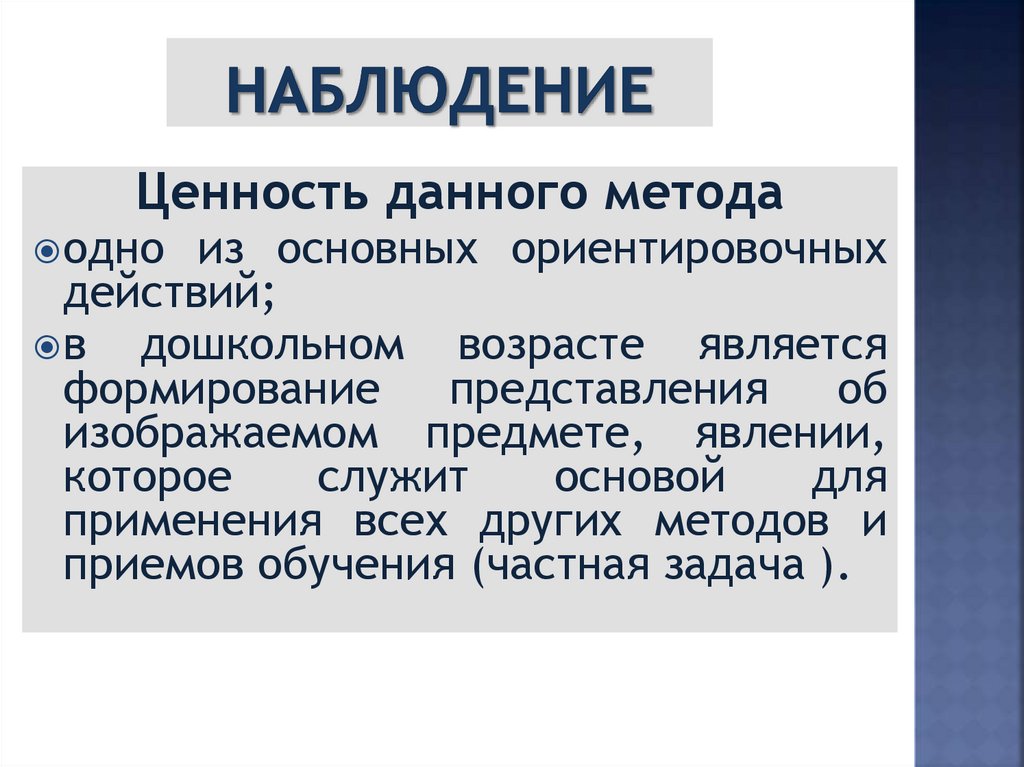 НАБЛЮДЕНИЕ

Ценность данного метода

• одно из основных ориентировочных действий;

• в дошкольном возрасте является формирование представления об изображаемом предмете, явлении, которое служит основой для применения всех других методов и приемов обучения (частная задача ).